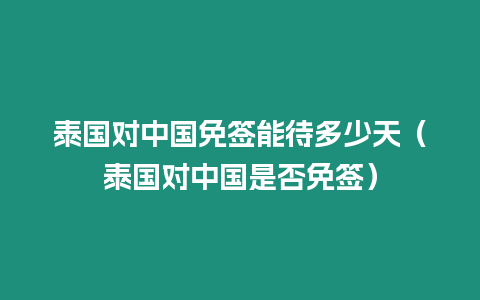 泰国对中国免签能待多少天（泰国对中国是否免签）